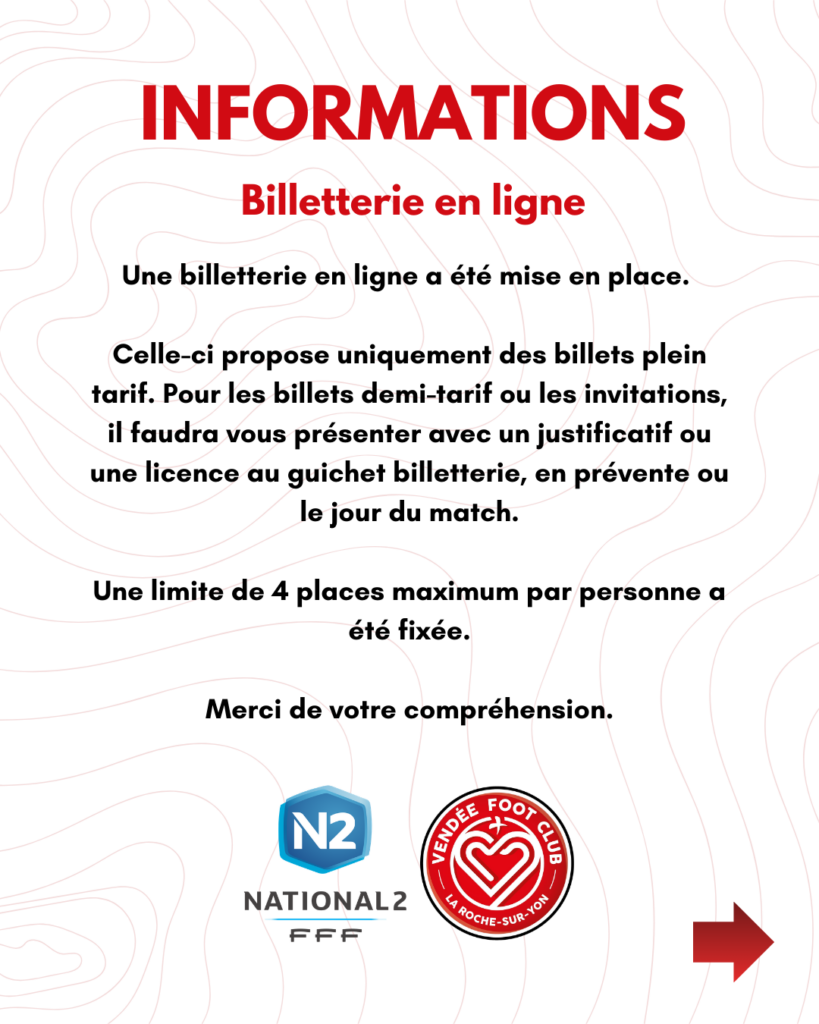 INFORMATIONS

Billetterie en ligne

Une billetterie en ligne a été mise en place.

Celle-ci propose uniquement des billets plein tarif. Pour les billets demi-tarif ou les invitations, il faudra vous présenter avec un justificatif ou une licence au guichet billetterie, en prévente ou le jour du match.

Une limite de 4 places maximum par personne a été fixée.

Merci de votre compréhension.

N2
NATIONAL 2
FFF

VENDÉE FOOT CLUB
LA ROCHE-SUR-YON